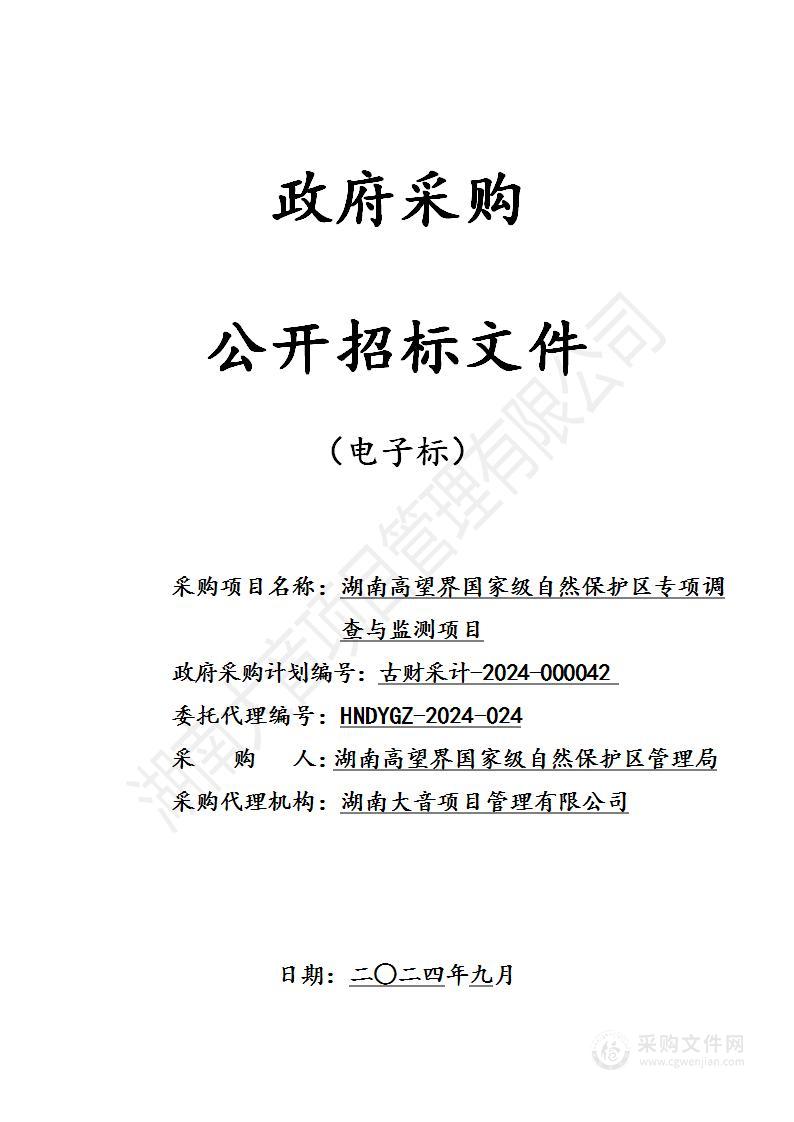 政府采购

公开招标文件

（电子标）

采购项目名称：湖南高望界国家级自然保护区专项调查与监测项目

政府采购计划编号：古财采计-2024-000042

委托代理编号：HNDYGZ-2024-024

采　　购　　人：湖南高望界国家级自然保护区管理局

采购代理机构：湖南大音项目管理有限公司

日期：二〇二四年九月

湖南大音项目管理有限公司

采购文件网
www.cgwenjian.com